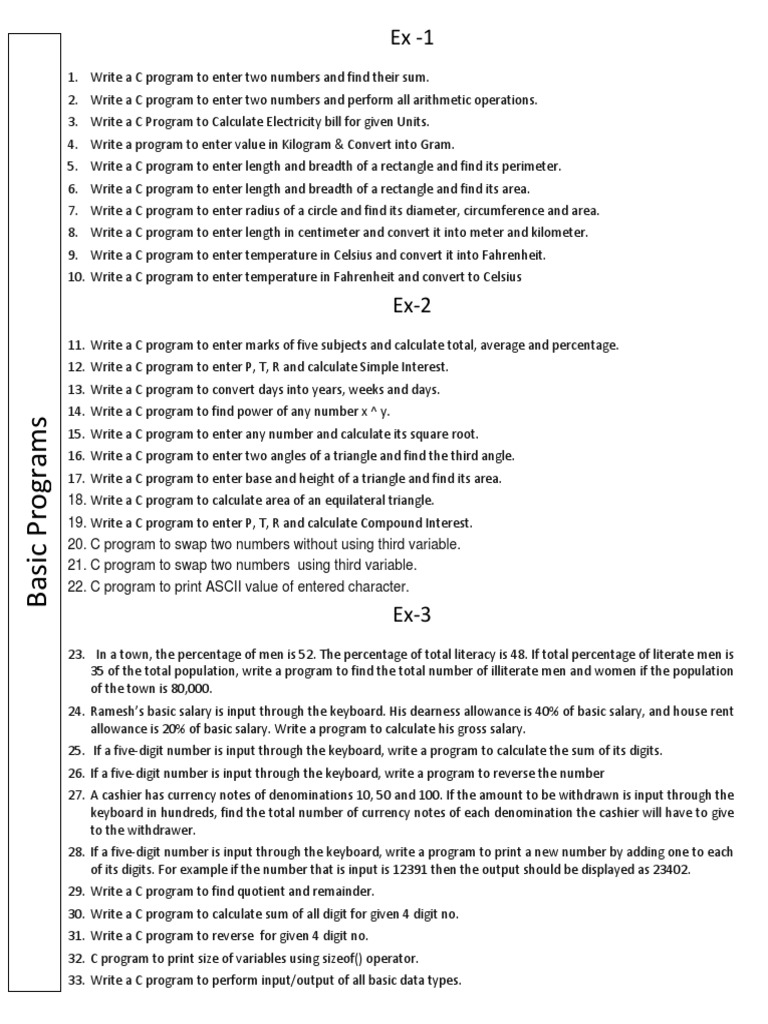 Basic Programs

Ex -1

1. Write a C program to enter two numbers and find their sum.
2. Write a C program to enter two numbers and perform all arithmetic operations.
3. Write a C Program to Calculate Electricity bill for given Units.
4. Write a program to enter value in Kilogram & Convert into Gram.
5. Write a C program to enter length and breadth of a rectangle and find its perimeter.
6. Write a C program to enter length and breadth of a rectangle and find its area.
7. Write a C program to enter radius of a circle and find its diameter, circumference and area.
8. Write a C program to enter length in centimeter and convert it into meter and kilometer.
9. Write a C program to enter temperature in Celsius and convert it into Fahrenheit.
10. Write a C program to enter temperature in Fahrenheit and convert to Celsius

Ex-2

11. Write a C program to enter marks of five subjects and calculate total, average and percentage.
12. Write a C program to enter P, T, R and calculate Simple Interest.
13. Write a C program to convert days into years, weeks and days.
14. Write a C program to find power of any number x ^ y.
15. Write a C program to enter any number and calculate its square root.
16. Write a C program to enter two angles of a triangle and find the third angle.
17. Write a C program to enter base and height of a triangle and find its area.
18. Write a C program to calculate area of an equilateral triangle.
19. Write a C program to enter P, T, R and calculate Compound Interest.
20. C program to swap two numbers without using third variable.
21. C program to swap two numbers using third variable.
22. C program to print ASCII value of entered character.

Ex-3

23. In a town, the percentage of men is 52. The percentage of total literacy is 48. If total percentage of literate men is 35 of the total population, write a program to find the total number of illiterate men and women if the population of the town is 80,000.
24. Ramesh's basic salary is input through the keyboard. His dearness allowance is 40% of basic salary, and house rent allowance is 20% of basic salary. Write a program to calculate his gross salary.
25. If a five-digit number is input through the keyboard, write a program to calculate the sum of its digits.
26. If a five-digit number is input through the keyboard, write a program to reverse the number
27. A cashier has currency notes of denominations 10, 50 and 100. If the amount to be withdrawn is input through the keyboard in hundreds, find the total number of currency notes of each denomination the cashier will have to give to the withdrawer.
28. If a five-digit number is input through the keyboard, write a program to print a new number by adding one to each of its digits. For example if the number that is input is 12391 then the output should be displayed as 23402.
29. Write a C program to find quotient and remainder.
30. Write a C program to calculate sum of all digit for given 4 digit no.
31. Write a C program to reverse for given 4 digit no.
32. C program to print size of variables using sizeof() operator.
33. Write a C program to perform input/output of all basic data types.